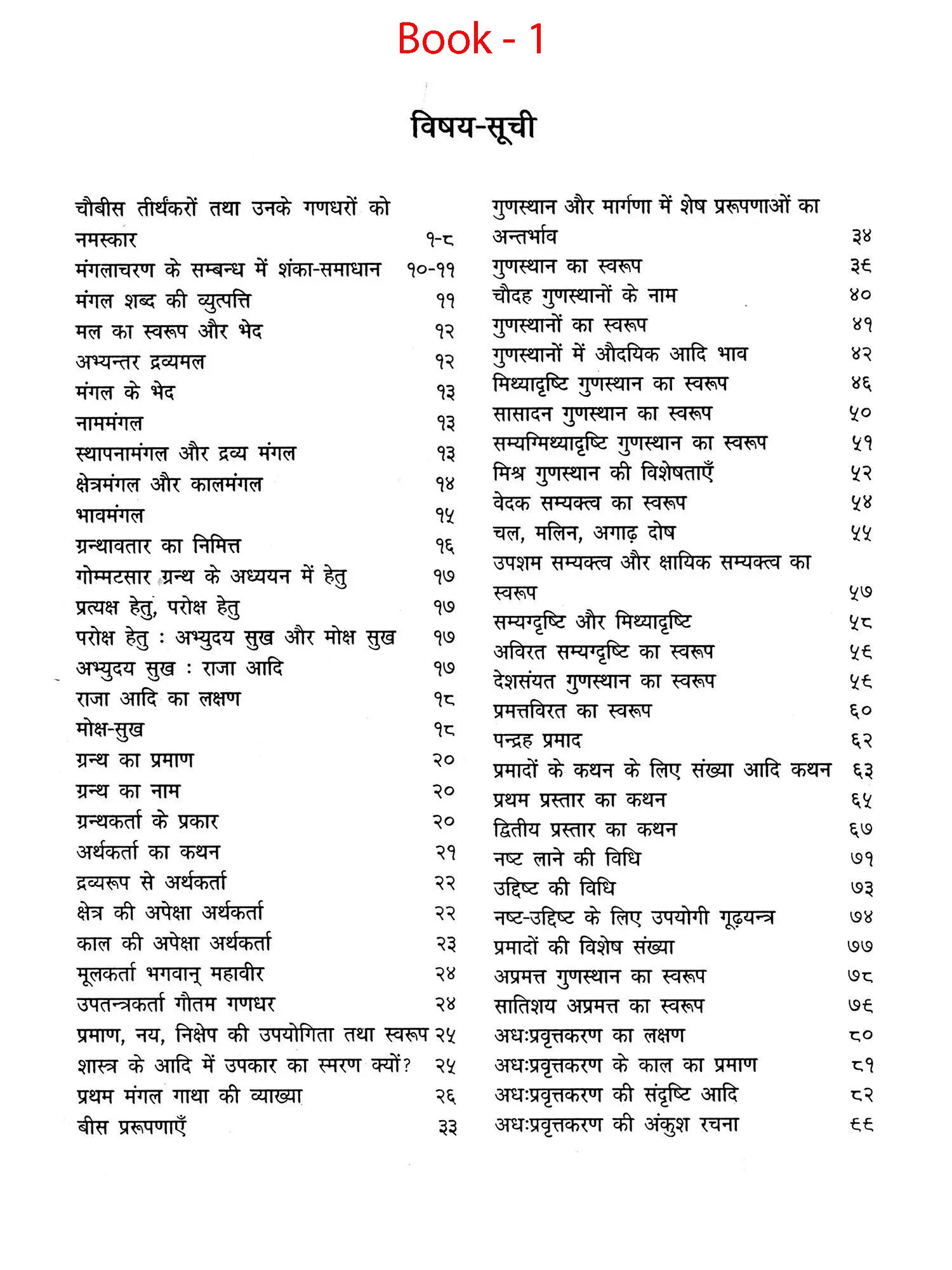 Book - 1

विषय-सूची

चौबीस तीर्थंकरों तथा उनके गणधरों को नमस्कार १-८
मंगलाचरण के सम्बन्ध में शंका-समाधान १०-११
मंगल शब्द की व्युत्पत्ति ११
मल का स्वरूप और भेद १२
अभ्यन्तर द्रव्यमल १२
मंगल के भेद १३
नाममंगल १३
स्थापनामंगल और द्रव्य मंगल १३
क्षेत्रमंगल और कालमंगल १४
भावमंगल १५
ग्रन्थावतार का निमित्त १६
गोम्मटसार ग्रन्थ के अध्ययन में हेतु १७
प्रत्यक्ष हेतु, परोक्ष हेतु १७
परोक्ष हेतु : अभ्युदय सुख और मोक्ष सुख १७
अभ्युदय सुख : राजा आदि १७
राजा आदि का लक्षण १८
मोक्ष-सुख १८
ग्रन्थ का प्रमाण २०
ग्रन्थ का नाम २०
ग्रन्थकर्ता के प्रकार २०
अर्थकर्ता का कथन २१
द्रव्यरूप से अर्थकर्ता २२
क्षेत्र की अपेक्षा अर्थकर्ता २२
काल की अपेक्षा अर्थकर्ता २३
मूलकर्ता भगवान् महावीर २४
उपतन्त्रकर्ता गौतम गणधर २४
प्रमाण, नय, निक्षेप की उपयोगिता तथा स्वरूप २५
शास्त्र के आदि में उपकार का स्मरण क्यों? २५
प्रथम मंगल गाथा की व्याख्या २६
बीस प्ररूपणाएँ ३३

गुणस्थान और मार्गणा में शेष प्ररूपणाओं का अन्तर्भाव ३४
गुणस्थान का स्वरूप ३६
चौदह गुणस्थानों के नाम ४०
गुणस्थानों का स्वरूप ४१
गुणस्थानों में औदयिक आदि भाव ४२
मिथ्यादृष्टि गुणस्थान का स्वरूप ४६
सासादन गुणस्थान का स्वरूप ५०
सम्यग्मिथ्यादृष्टि गुणस्थान का स्वरूप ५१
मिश्र गुणस्थान की विशेषताएँ ५२
वेदक सम्यक्त्व का स्वरूप ५४
चल, मलिन, अगाढ़ दोष ५५
उपशम सम्यक्त्व और क्षायिक सम्यक्त्व का स्वरूप ५७
सम्यग्दृष्टि और मिथ्यादृष्टि ५८
अविरत सम्यग्दृष्टि का स्वरूप ५६
देशसंयत गुणस्थान का स्वरूप ५६
प्रमत्तविरत का स्वरूप ६०
पन्द्रह प्रमाद ६२
प्रमादों के कथन के लिए संख्या आदि कथन ६३
प्रथम प्रस्तार का कथन ६५
द्वितीय प्रस्तार का कथन ६७
नष्ट लाने की विधि ७१
उद्दिष्ट की विधि ७३
नष्ट-उद्दिष्ट के लिए उपयोगी गूढ़यन्त्र ७४
प्रमादों की विशेष संख्या ७७
अप्रमत्त गुणस्थान का स्वरूप ७८
सातिशय अप्रमत्त का स्वरूप ७६
अधःप्रवृत्तकरण का लक्षण ८०
अधःप्रवृत्तकरण के काल का प्रमाण ८१
अधःप्रवृत्तकरण की संदृष्टि आदि ८२
अधःप्रवृत्तकरण की अंकुश रचना ६६